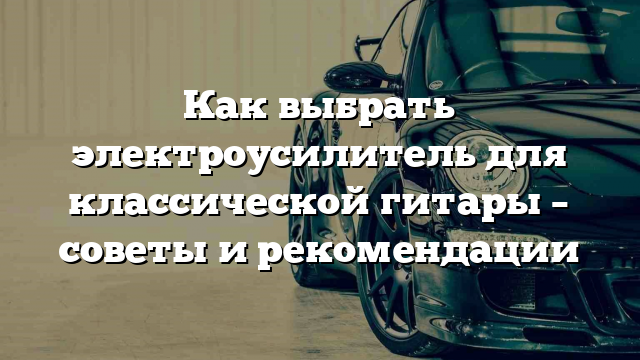 Как выбрать электроусилитель для классической гитары – советы и рекомендации